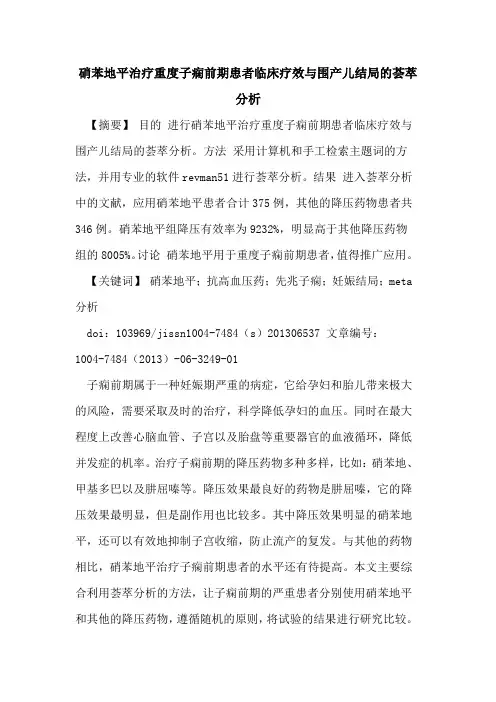 硝苯地平治疗重度子痫前期患者临床疗效与围产儿结局的荟萃分析

【摘要】 目的 进行硝苯地平治疗重度子痫前期患者临床疗效与围产儿结局的荟萃分析。方法 采用计算机和手工检索主题词的方法，并用专业的软件 revman51 进行荟萃分析。结果 进入荟萃分析中的文献，应用硝苯地平患者合计 375 例，其他的降压药物患者共 346 例。硝苯地平组降压有效率为 9232%，明显高于其他降压药物组的 8005%。讨论 硝苯地平用于重度子痫前期患者，值得推广应用。

【关键词】 硝苯地平；抗高血压药；先兆子痫；妊娠结局；meta 分析

doi：103969/jissn1004-7484（s）201306537 文章编号：1004-7484（2013）-06-3249-01

子痫前期属于一种妊娠期严重的病症，它给孕妇和胎儿带来极大的风险，需要采取及时的治疗，科学降低孕妇的血压。同时在最大程度上改善心脑血管、子宫以及胎盘等重要器官的血液循环，降低并发症的机率。治疗子痫前期的降压药物多种多样，比如：硝苯地、甲基多巴以及肼屈嗪等。降压效果最良好的药物是肼屈嗪，它的降压效果最明显，但是副作用也比较多。其中降压效果明显的硝苯地平，还可以有效地抑制子宫收缩，防止流产的复发。与其他的药物相比，硝苯地平治疗子痫前期患者的水平还有待提高。本文主要综合利用荟萃分析的方法，让子痫前期的严重患者分别使用硝苯地平和其他的降压药物，遵循随机的原则，将试验的结果进行研究比较。